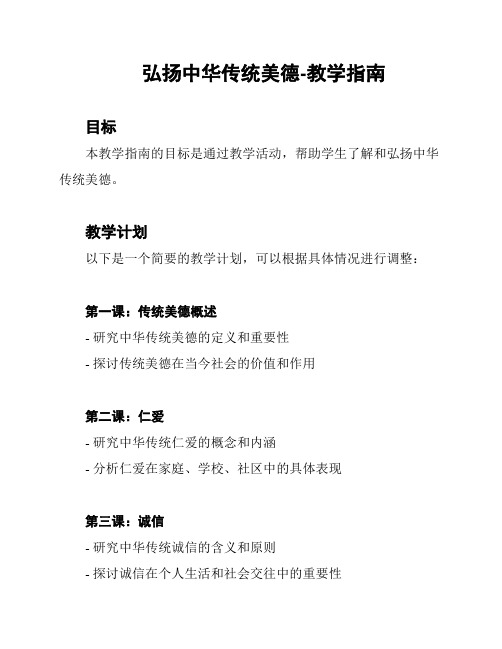 弘扬中华传统美德-教学指南

目标

本教学指南的目标是通过教学活动，帮助学生了解和弘扬中华传统美德。

教学计划

以下是一个简要的教学计划，可以根据具体情况进行调整：

第一课：传统美德概述

- 研究中华传统美德的定义和重要性
- 探讨传统美德在当今社会的价值和作用

第二课：仁爱

- 研究中华传统仁爱的概念和内涵
- 分析仁爱在家庭、学校、社区中的具体表现

第三课：诚信

- 研究中华传统诚信的含义和原则
- 探讨诚信在个人生活和社会交往中的重要性